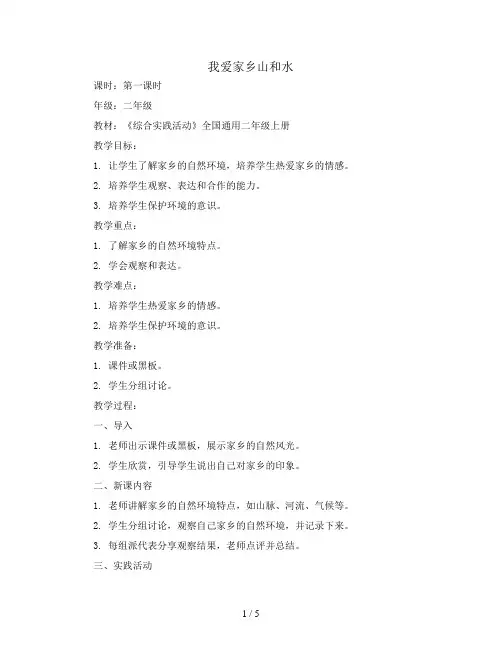 我爱家乡山和水

课时：第一课时

年级：二年级

教材：《综合实践活动》全国通用二年级上册

教学目标：

1. 让学生了解家乡的自然环境，培养学生热爱家乡的情感。

2. 培养学生观察、表达和合作的能力。

3. 培养学生保护环境的意识。

教学重点：

1. 了解家乡的自然环境特点。

2. 学会观察和表达。

教学难点：

1. 培养学生热爱家乡的情感。

2. 培养学生保护环境的意识。

教学准备：

1. 课件或黑板。

2. 学生分组讨论。

教学过程：

一、导入

1. 老师出示课件或黑板，展示家乡的自然风光。

2. 学生欣赏，引导学生说出自己对家乡的印象。

二、新课内容

1. 老师讲解家乡的自然环境特点，如山脉、河流、气候等。

2. 学生分组讨论，观察自己家乡的自然环境，并记录下来。

3. 每组派代表分享观察结果，老师点评并总结。

三、实践活动

1 / 5